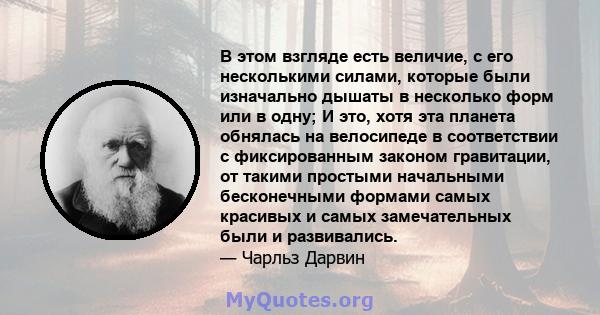 В этом взгляде есть величие, с его несколькими силами, которые были изначально дышаты в несколько форм или в одну; И это, хотя эта планета обнялась на велосипеде в соответствии с фиксированным законом гравитации, от такими простыми начальными бесконечными формами самых красивых и самых замечательных были и развивались.
— Чарльз Дарвин

MyQuotes.org